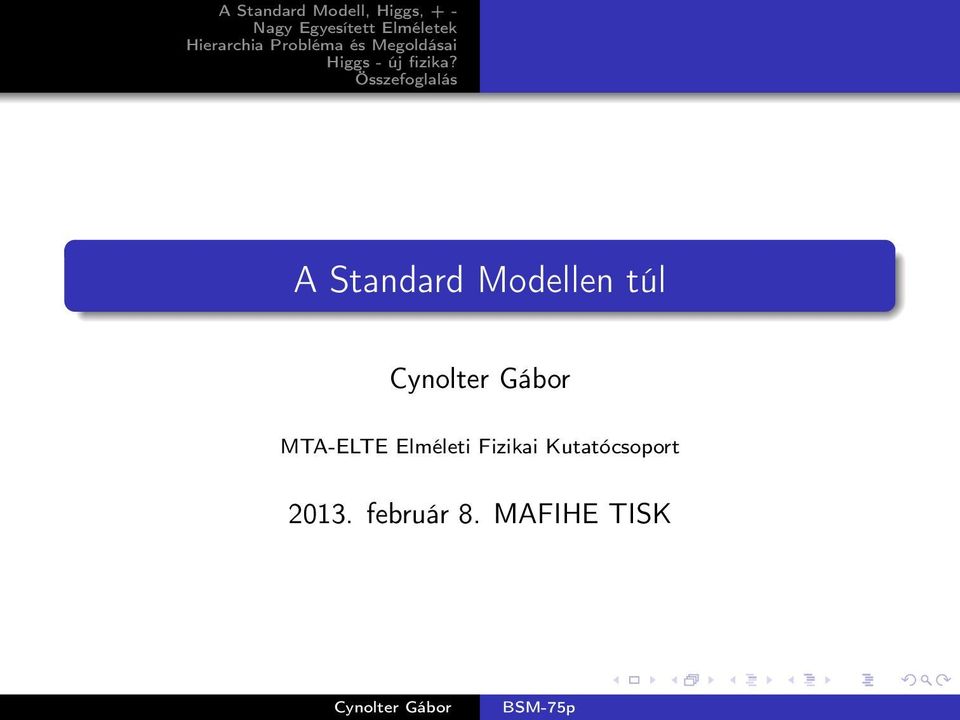 A Standard Modell, Higgs, + -
Nagy Egyesített Elméletek
Hierarchia Probléma és Megoldásai
Higgs - új fizika?
Összefoglalás

A Standard Modellen túl

Cynolter Gábor

MTA-ELTE Elméleti Fizikai Kutatócsoport

2013. február 8. MAFIHE TISK

Cynolter Gábor BSM-75p